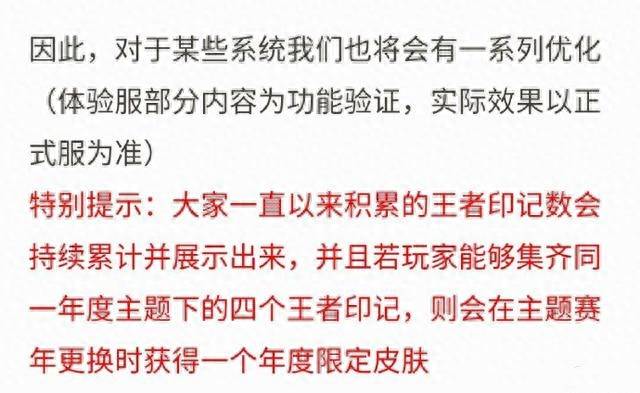 因此，对于某些系统我们也将会有一系列优化（体验服部分内容为功能验证，实际效果以正式服为准）

特别提示：大家一直以来积累的王者印记数会持续累计并展示出来，并且若玩家能够集齐同一年度主题下的四个王者印记，则会在主题赛年更换时获得一个年度限定皮肤